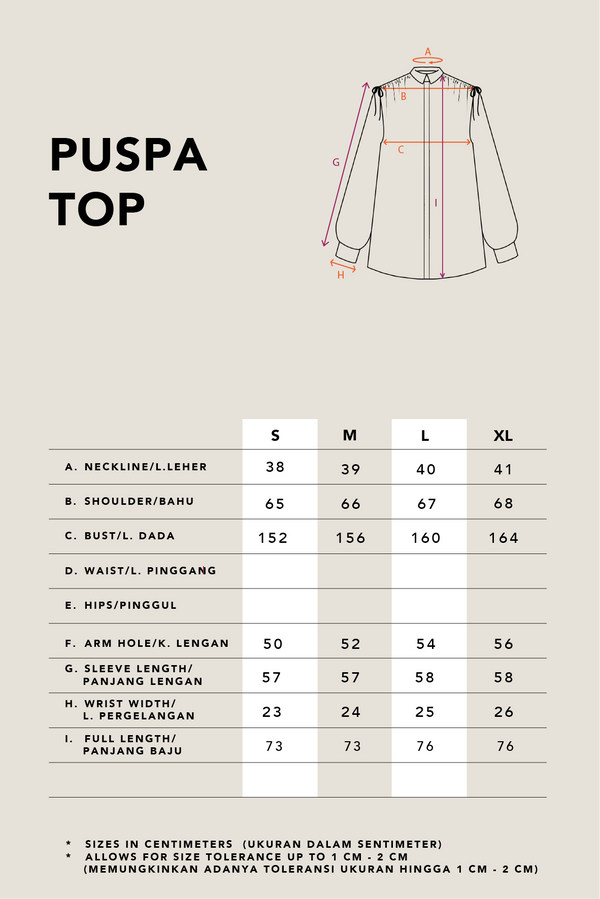 PUSPA TOP

A
B
C
G
I
H

|  | S | M | L | XL |
|---|---|---|---|---|
| A. NECKLINE/L.LEHER | 38 | 39 | 40 | 41 |
| B. SHOULDER/BAHU | 65 | 66 | 67 | 68 |
| C. BUST/L. DADA | 152 | 156 | 160 | 164 |
| D. WAIST/L. PINGGANG |  |  |  |  |
| E. HIPS/PINGGUL |  |  |  |  |
| F. ARM HOLE/K. LENGAN | 50 | 52 | 54 | 56 |
| G. SLEEVE LENGTH/ PANJANG LENGAN | 57 | 57 | 58 | 58 |
| H. WRIST WIDTH/ L. PERGELANGAN | 23 | 24 | 25 | 26 |
| I. FULL LENGTH/ PANJANG BAJU | 73 | 73 | 76 | 76 |
|  |  |  |  |  |

* SIZES IN CENTIMETERS (UKURAN DALAM SENTIMETER)
* ALLOWS FOR SIZE TOLERANCE UP TO 1 CM - 2 CM (MEMUNGKINKAN ADANYA TOLERANSI UKURAN HINGGA 1 CM - 2 CM)